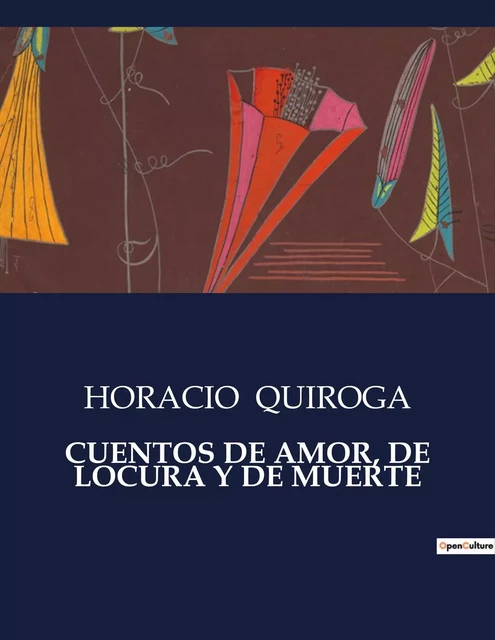 HORACIO QUIROGA

CUENTOS DE AMOR, DE LOCURA Y DE MUERTE

OpenCulture